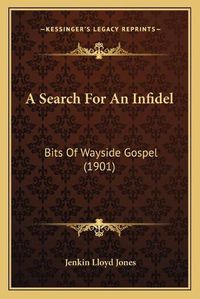 —KESSINGER'S LEGACY REPRINTS—

A Search For An Infidel

Bits Of Wayside Gospel (1901)

Jenkin Lloyd Jones